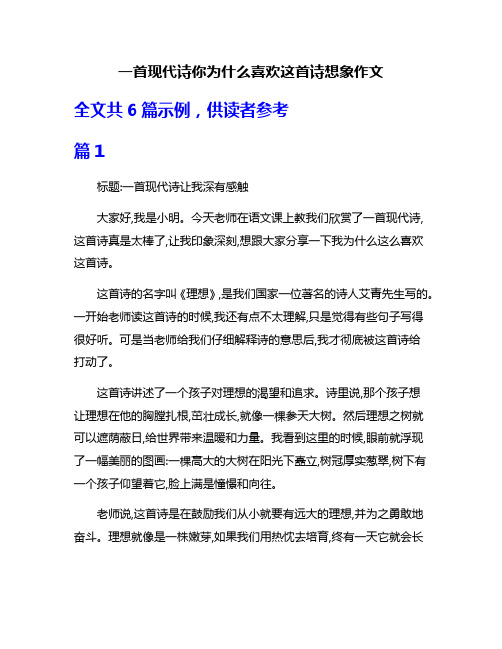 一首现代诗你为什么喜欢这首诗想象作文

全文共 6 篇示例，供读者参考

篇 1

标题:一首现代诗让我深有感触

大家好,我是小明。今天老师在语文课上教我们欣赏了一首现代诗,这首诗真是太棒了,让我印象深刻,想跟大家分享一下我为什么这么喜欢这首诗。

这首诗的名字叫《理想》,是我们国家一位著名的诗人艾青先生写的。一开始老师读这首诗的时候,我还有点不太理解,只是觉得有些句子写得很好听。可是当老师给我们仔细解释诗的意思后,我才彻底被这首诗给打动了。

这首诗讲述了一个孩子对理想的渴望和追求。诗里说,那个孩子想让理想在他的胸膛扎根,茁壮成长,就像一棵参天大树。然后理想之树就可以遮荫蔽日,给世界带来温暖和力量。我看到这里的时候,眼前就浮现了一幅美丽的图画:一棵高大的大树在阳光下矗立,树冠厚实葱翠,树下有一个孩子仰望着它,脸上满是憧憬和向往。

老师说,这首诗是在鼓励我们从小就要有远大的理想,并为之勇敢地奋斗。理想就像是一株嫩芽,如果我们用热忱去培育,终有一天它就会长